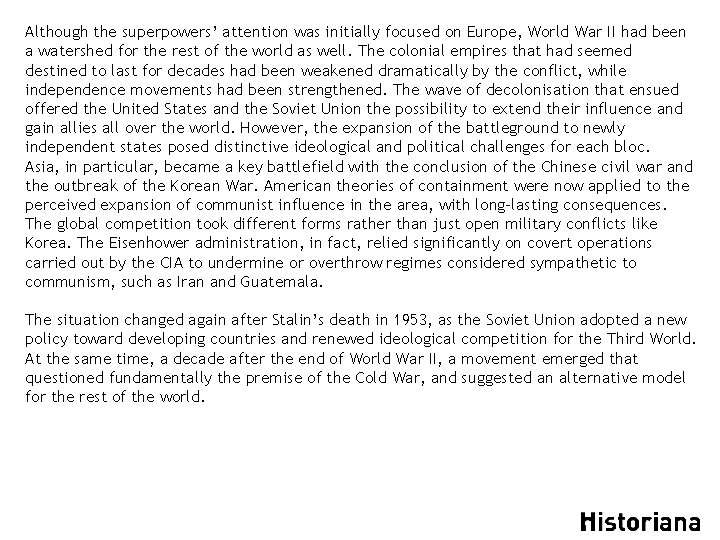 Although the superpowers' attention was initially focused on Europe, World War II had been a watershed for the rest of the world as well. The colonial empires that had seemed destined to last for decades had been weakened dramatically by the conflict, while independence movements had been strengthened. The wave of decolonisation that ensued offered the United States and the Soviet Union the possibility to extend their influence and gain allies all over the world. However, the expansion of the battleground to newly independent states posed distinctive ideological and political challenges for each bloc.
Asia, in particular, became a key battlefield with the conclusion of the Chinese civil war and the outbreak of the Korean War. American theories of containment were now applied to the perceived expansion of communist influence in the area, with long-lasting consequences.
The global competition took different forms rather than just open military conflicts like Korea. The Eisenhower administration, in fact, relied significantly on covert operations carried out by the CIA to undermine or overthrow regimes considered sympathetic to communism, such as Iran and Guatemala.

The situation changed again after Stalin's death in 1953, as the Soviet Union adopted a new policy toward developing countries and renewed ideological competition for the Third World. At the same time, a decade after the end of World War II, a movement emerged that questioned fundamentally the premise of the Cold War, and suggested an alternative model for the rest of the world.

Historiana